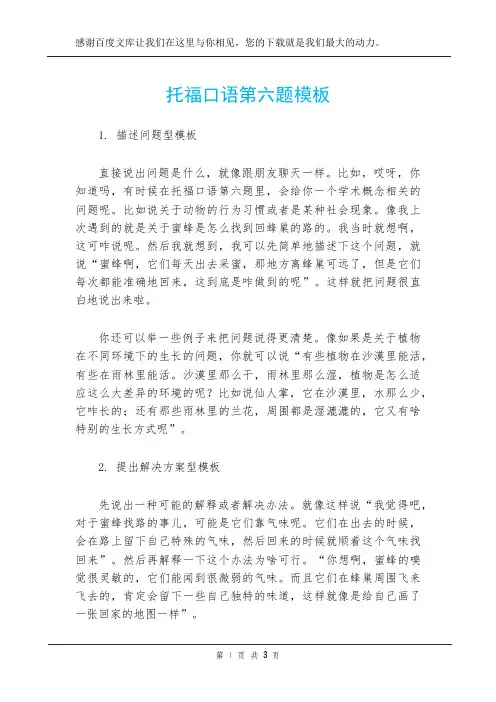 感谢百度文库让我们在这里与你相见，您的下载就是我们最大的动力。

托福口语第六题模板

1. 描述问题型模板

直接说出问题是什么，就像跟朋友聊天一样。比如，哎呀，你知道吗，有时候在托福口语第六题里，会给你一个学术概念相关的问题呢。比如说关于动物的行为习惯或者是某种社会现象。像我上次遇到的就是关于蜜蜂是怎么找到回蜂巢的路的。我当时就想啊，这可咋说呢。然后我就想到，我可以先简单地描述下这个问题，就说“蜜蜂啊，它们每天出去采蜜，那地方离蜂巢可远了，但是它们每次都能准确地回来，这到底是咋做到的呢”。这样就把问题很直白地说出来啦。

你还可以举一些例子来把问题说得更清楚。像如果是关于植物在不同环境下的生长的问题，你就可以说“有些植物在沙漠里能活，有些在雨林里能活。沙漠里那么干，雨林里那么湿，植物是怎么适应这么大差异的环境的呢？比如说仙人掌，它在沙漠里，水那么少，它咋长的；还有那些雨林里的兰花，周围都是湿漉漉的，它又有啥特别的生长方式呢”。

2. 提出解决方案型模板

先说出一种可能的解释或者解决办法。就像这样说“我觉得吧，对于蜜蜂找路的事儿，可能是它们靠气味呢。它们在出去的时候，会在路上留下自己特殊的气味，然后回来的时候就顺着这个气味找回来”。然后再解释一下这个办法为啥可行。“你想啊，蜜蜂的嗅觉很灵敏的，它们能闻到很微弱的气味。而且它们在蜂巢周围飞来飞去的，肯定会留下一些自己独特的味道，这样就像是给自己画了一张回家的地图一样”。

第 1 页 共 3 页